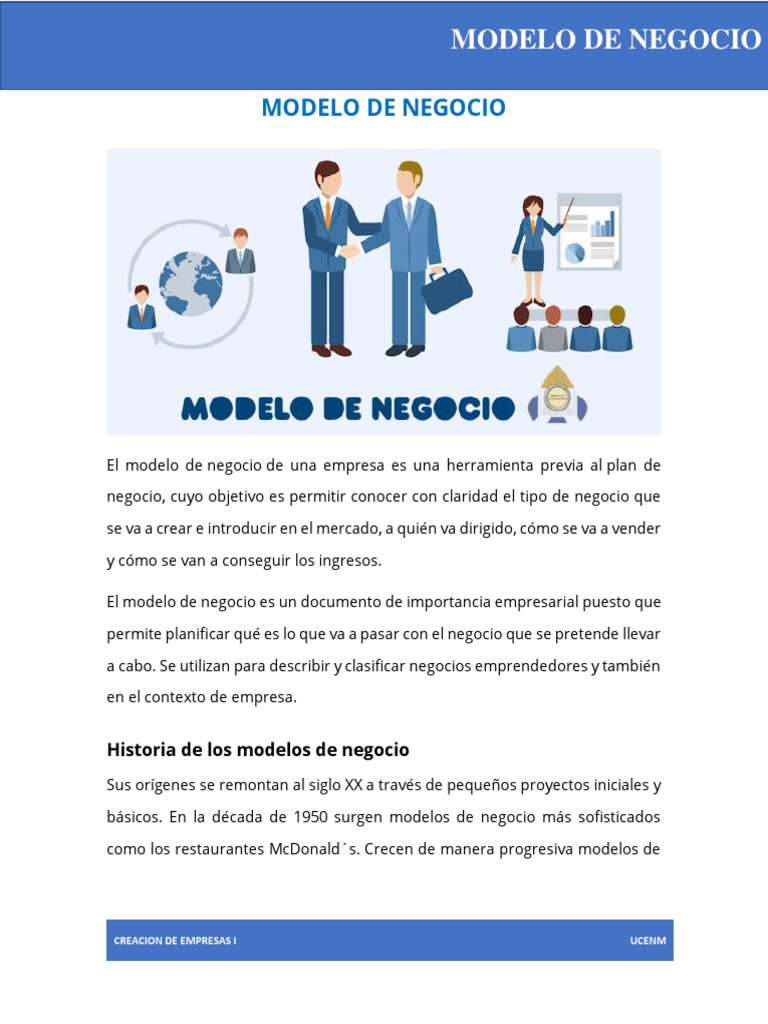 MODELO DE NEGOCIO

MODELO DE NEGOCIO

MODELO DE NEGOCIO

El modelo de negocio de una empresa es una herramienta previa al plan de negocio, cuyo objetivo es permitir conocer con claridad el tipo de negocio que se va a crear e introducir en el mercado, a quién va dirigido, cómo se va a vender y cómo se van a conseguir los ingresos.

El modelo de negocio es un documento de importancia empresarial puesto que permite planificar qué es lo que va a pasar con el negocio que se pretende llevar a cabo. Se utilizan para describir y clasificar negocios emprendedores y también en el contexto de empresa.

Historia de los modelos de negocio

Sus orígenes se remontan al siglo XX a través de pequeños proyectos iniciales y básicos. En la década de 1950 surgen modelos de negocio más sofisticados como los restaurantes McDonald´s. Crecen de manera progresiva modelos de

CREACION DE EMPRESAS I

UCENM